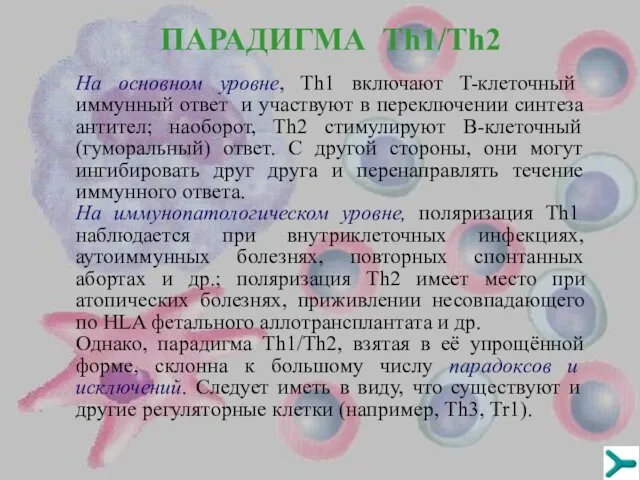 ПАРАДИГМА Th1/Th2

На основном уровне, Th1 включают Т-клеточный иммунный ответ и участвуют в переключении синтеза антител; наоборот, Th2 стимулируют В-клеточный (гуморальный) ответ. С другой стороны, они могут ингибировать друг друга и перенаправлять течение иммунного ответа.
На иммунопатологическом уровне, поляризация Th1 наблюдается при внутриклеточных инфекциях, аутоиммунных болезнях, повторных спонтанных абортах и др.; поляризация Th2 имеет место при атопических болезнях, приживлении несовпадающего по HLA фетального аллотрансплантата и др.
Однако, парадигма Th1/Th2, взятая в её упрощённой форме, склонна к большому числу парадоксов и исключений. Следует иметь в виду, что существуют и другие регуляторные клетки (например, Th3, Tr1).